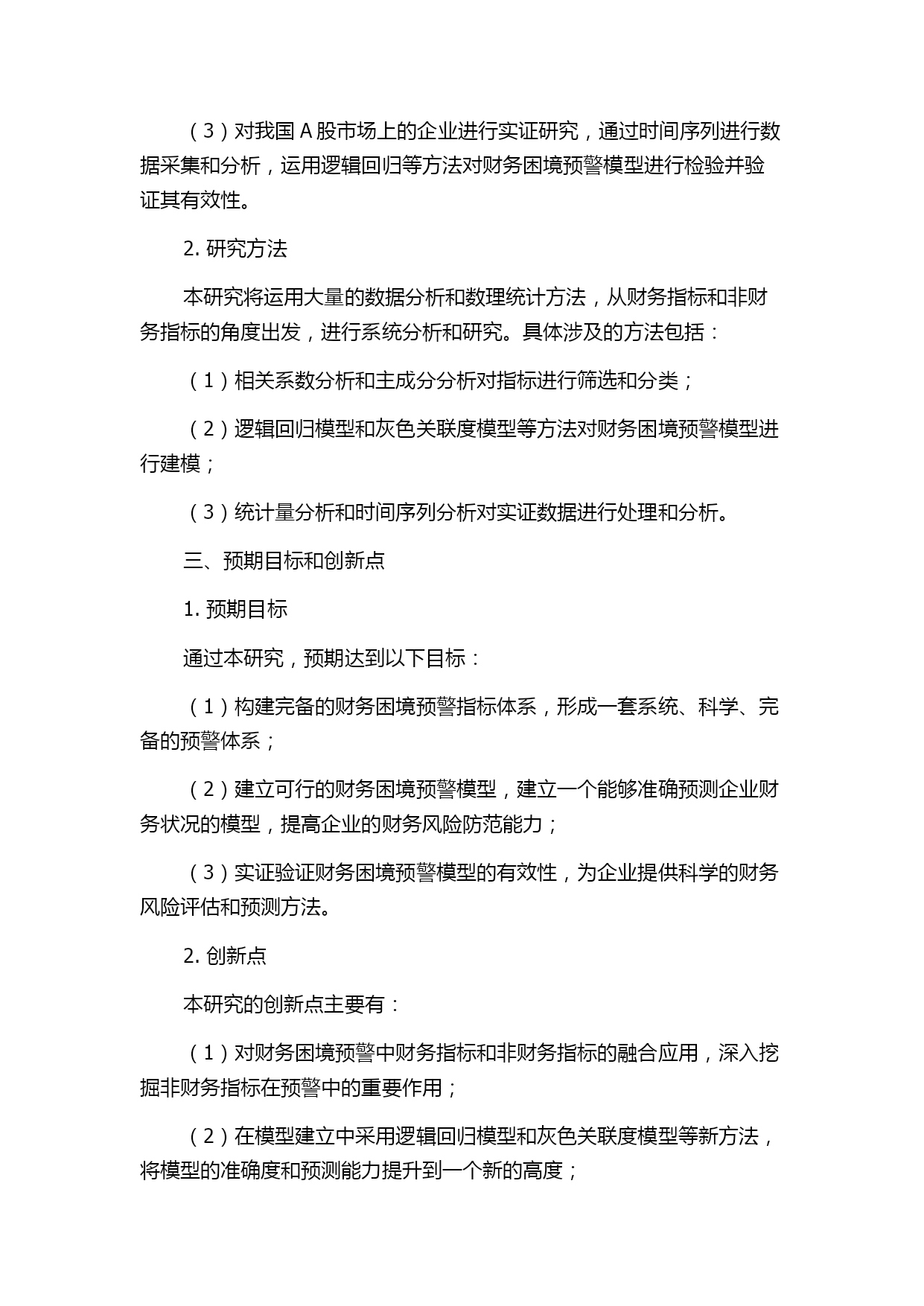 （3）对我国 A 股市场上的企业进行实证研究，通过时间序列进行数据采集和分析，运用逻辑回归等方法对财务困境预警模型进行检验并验证其有效性。

2. 研究方法

本研究将运用大量的数据分析和数理统计方法，从财务指标和非财务指标的角度出发，进行系统分析和研究。具体涉及的方法包括：

（1）相关系数分析和主成分分析对指标进行筛选和分类；

（2）逻辑回归模型和灰色关联度模型等方法对财务困境预警模型进行建模；

（3）统计量分析和时间序列分析对实证数据进行处理和分析。

三、预期目标和创新点

1. 预期目标

通过本研究，预期达到以下目标：

（1）构建完备的财务困境预警指标体系，形成一套系统、科学、完备的预警体系；

（2）建立可行的财务困境预警模型，建立一个能够准确预测企业财务状况的模型，提高企业的财务风险防范能力；

（3）实证验证财务困境预警模型的有效性，为企业提供科学的财务风险评估和预测方法。

2. 创新点

本研究的创新点主要有：

（1）对财务困境预警中财务指标和非财务指标的融合应用，深入挖掘非财务指标在预警中的重要作用；

（2）在模型建立中采用逻辑回归模型和灰色关联度模型等新方法，将模型的准确度和预测能力提升到一个新的高度；